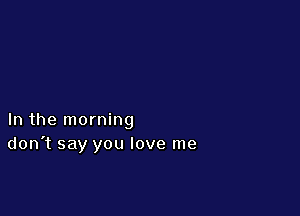 In the morning
don´t say you love me